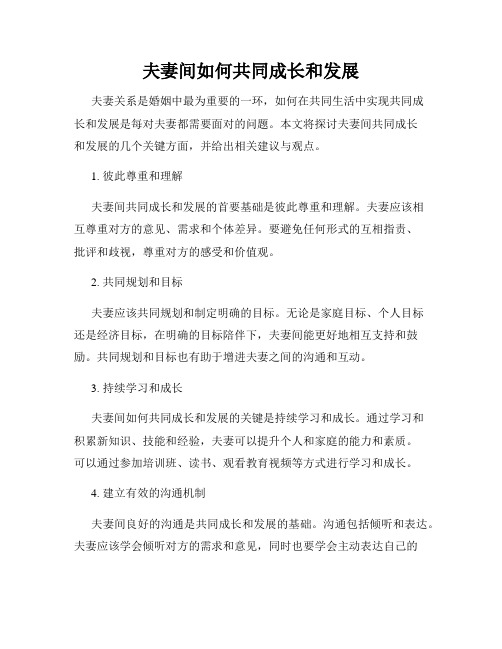 夫妻间如何共同成长和发展

夫妻关系是婚姻中最为重要的一环，如何在共同生活中实现共同成长和发展是每对夫妻都需要面对的问题。本文将探讨夫妻间共同成长和发展的几个关键方面，并给出相关建议与观点。

1. 彼此尊重和理解

夫妻间共同成长和发展的首要基础是彼此尊重和理解。夫妻应该相互尊重对方的意见、需求和个体差异。要避免任何形式的互相指责、批评和歧视，尊重对方的感受和价值观。

2. 共同规划和目标

夫妻应该共同规划和制定明确的目标。无论是家庭目标、个人目标还是经济目标，在明确的目标陪伴下，夫妻间能更好地相互支持和鼓励。共同规划和目标也有助于增进夫妻之间的沟通和互动。

3. 持续学习和成长

夫妻间如何共同成长和发展的关键是持续学习和成长。通过学习和积累新知识、技能和经验，夫妻可以提升个人和家庭的能力和素质。可以通过参加培训班、读书、观看教育视频等方式进行学习和成长。

4. 建立有效的沟通机制

夫妻间良好的沟通是共同成长和发展的基础。沟通包括倾听和表达。夫妻应该学会倾听对方的需求和意见，同时也要学会主动表达自己的